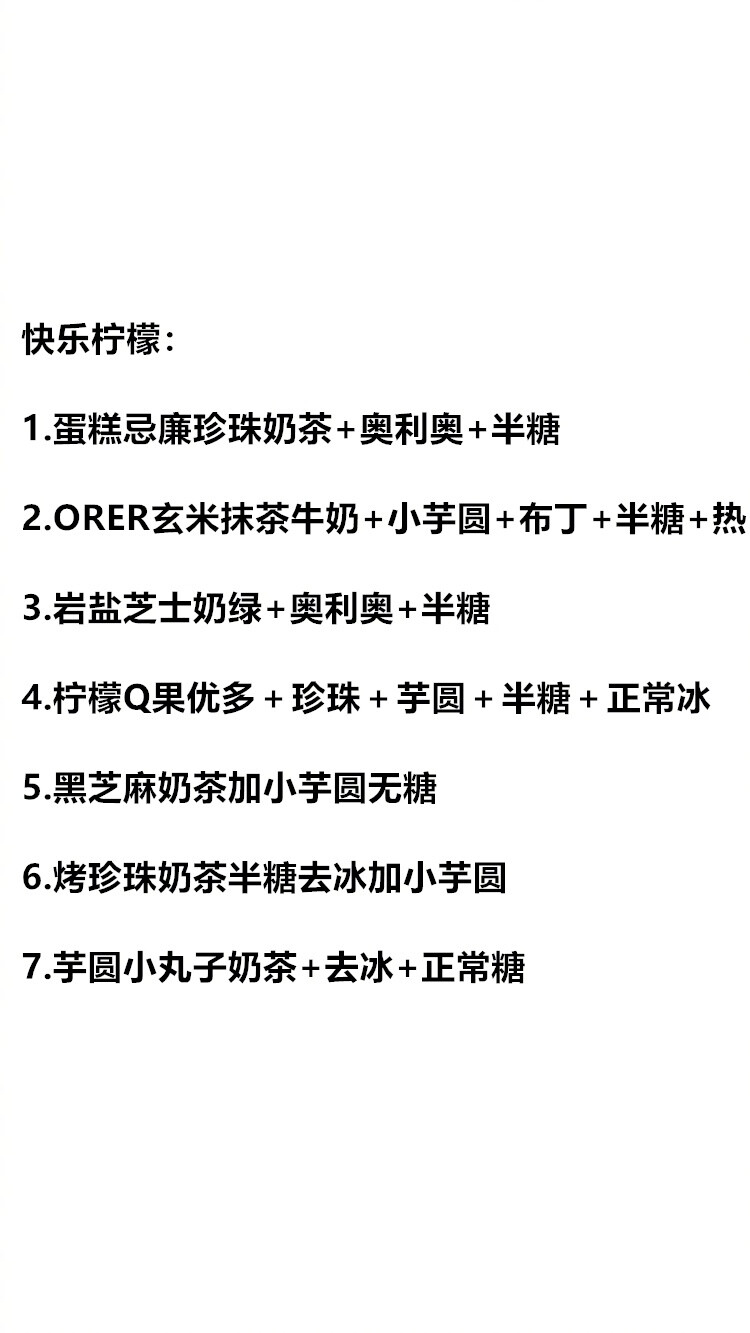 快乐柠檬：

1.蛋糕忌廉珍珠奶茶+奥利奥+半糖

2.ORER玄米抹茶牛奶+小芋圆+布丁+半糖+热

3.岩盐芝士奶绿+奥利奥+半糖

4.柠檬Q果优多 + 珍珠 + 芋圆 + 半糖 + 正常冰

5.黑芝麻奶茶加小芋圆无糖

6.烤珍珠奶茶半糖去冰加小芋圆

7.芋圆小丸子奶茶+去冰+正常糖